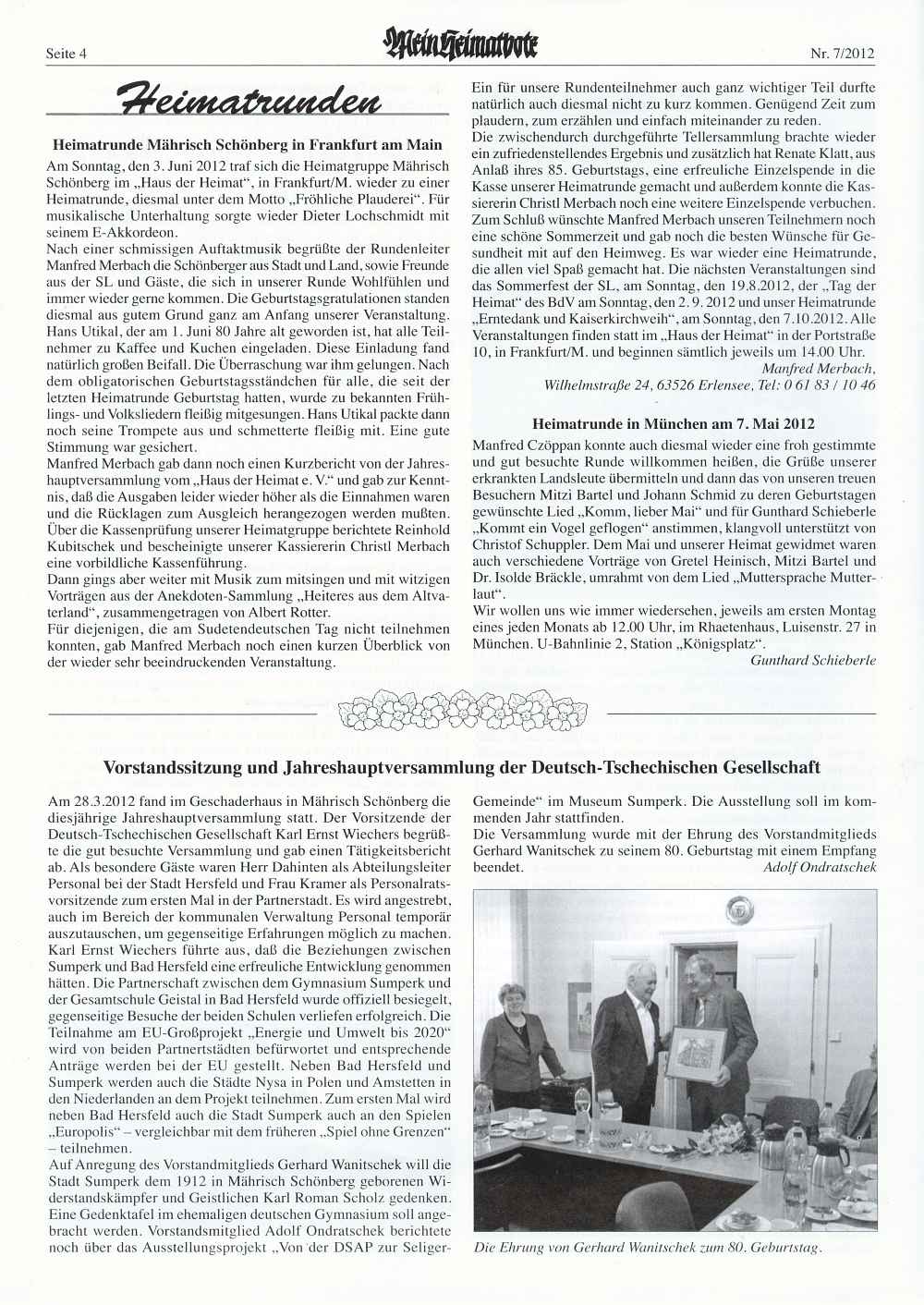 Seite 4

Mein Heimatbote

Nr. 7/2012

Heimatrunden

Heimatrunde Mährisch Schönberg in Frankfurt am Main

Am Sonntag, den 3. Juni 2012 traf sich die Heimatgruppe Mährisch Schönberg im „Haus der Heimat“, in Frankfurt/M. wieder zu einer Heimatrunde, diesmal unter dem Motto „Fröhliche Plauderei“. Für musikalische Unterhaltung sorgte wieder Dieter Lochschmidt mit seinem E-Akkordeon.
Nach einer schmissigen Auftaktmusik begrüßte der Rundenleiter Manfred Merbach die Schönberger aus Stadt und Land, sowie Freunde aus der SL und Gäste, die sich in unserer Runde Wohlfühlen und immer wieder gerne kommen. Die Geburtstagsgratulationen standen diesmal aus gutem Grund ganz am Anfang unserer Veranstaltung. Hans Utikal, der am 1. Juni 80 Jahre alt geworden ist, hat alle Teilnehmer zu Kaffee und Kuchen eingeladen. Diese Einladung fand natürlich großen Beifall. Die Überraschung war ihm gelungen. Nach dem obligatorischen Geburtstagsständchen für alle, die seit der letzten Heimatrunde Geburtstag hatten, wurde zu bekannten Frühlings- und Volksliedern fleißig mitgesungen. Hans Utikal packte dann noch seine Trompete aus und schmetterte fleißig mit. Eine gute Stimmung war gesichert.
Manfred Merbach gab dann noch einen Kurzbericht von der Jahreshauptversammlung vom „Haus der Heimat e. V.“ und gab zur Kenntnis, daß die Ausgaben leider wieder höher als die Einnahmen waren und die Rücklagen zum Ausgleich herangezogen werden mußten. Über die Kassenprüfung unserer Heimatgruppe berichtete Reinhold Kubitschek und bescheinigte unserer Kassiererin Christl Merbach eine vorbildliche Kassenführung.
Dann gings aber weiter mit Musik zum mitsingen und mit witzigen Vorträgen aus der Anekdoten-Sammlung „Heiteres aus dem Altvaterland“, zusammengetragen von Albert Rotter.
Für diejenigen, die am Sudetendeutschen Tag nicht teilnehmen konnten, gab Manfred Merbach noch einen kurzen Überblick von der wieder sehr beeindruckenden Veranstaltung.
Ein für unsere Rundenteilnehmer auch ganz wichtiger Teil durfte natürlich auch diesmal nicht zu kurz kommen. Genügend Zeit zum plaudern, zum erzählen und einfach miteinander zu reden.
Die zwischendurch durchgeführte Tellersammlung brachte wieder ein zufriedenstellendes Ergebnis und zusätzlich hat Renate Klatt, aus Anlaß ihres 85. Geburtstags, eine erfreuliche Einzelspende in die Kasse unserer Heimatrunde gemacht und außerdem konnte die Kassiererin Christl Merbach noch eine weitere Einzelspende verbuchen. Zum Schluß wünschte Manfred Merbach unseren Teilnehmern noch eine schöne Sommerzeit und gab noch die besten Wünsche für Gesundheit mit auf den Heimweg. Es war wieder eine Heimatrunde, die allen viel Spaß gemacht hat. Die nächsten Veranstaltungen sind das Sommerfest der SL, am Sonntag, den 19.8.2012, der „Tag der Heimat“ des BdV am Sonntag, den 2. 9. 2012 und unser Heimatrunde „Erntedank und Kaiserkirchweih“, am Sonntag, den 7.10.2012. Alle Veranstaltungen finden statt im „Haus der Heimat“ in der Portstraße 10, in Frankfurt/M. und beginnen sämtlich jeweils um 14.00 Uhr.
Manfred Merbach,
Wilhelmstraße 24, 63526 Erlensee, Tel: 0 61 83 / 10 46

Heimatrunde in München am 7. Mai 2012

Manfred Czöppan konnte auch diesmal wieder eine froh gestimmte und gut besuchte Runde willkommen heißen, die Grüße unserer erkrankten Landsleute übermitteln und dann das von unseren treuen Besuchern Mitzi Bartel und Johann Schmid zu deren Geburtstagen gewünschte Lied „Komm, lieber Mai“ und für Gunthard Schieberle „Kommt ein Vogel geflogen“ anstimmen, klangvoll unterstützt von Christof Schuppler. Dem Mai und unserer Heimat gewidmet waren auch verschiedene Vorträge von Gretel Heinisch, Mitzi Bartel und Dr. Isolde Bräckle, umrahmt von dem Lied „Muttersprache Mutterlaut“.
Wir wollen uns wie immer wiedersehen, jeweils am ersten Montag eines jeden Monats ab 12.00 Uhr, im Rhaetenhaus, Luisenstr. 27 in München. U-Bahnlinie 2, Station „Königsplatz“.
Gunthard Schieberle

Vorstandssitzung und Jahreshauptversammlung der Deutsch-Tschechischen Gesellschaft

Am 28.3.2012 fand im Geschaderhaus in Mährisch Schönberg die diesjährige Jahreshauptversammlung statt. Der Vorsitzende der Deutsch-Tschechischen Gesellschaft Karl Ernst Wiechers begrüßte die gut besuchte Versammlung und gab einen Tätigkeitsbericht ab. Als besondere Gäste waren Herr Dahinten als Abteilungsleiter Personal bei der Stadt Hersfeld und Frau Kramer als Personalratsvorsitzende zum ersten Mal in der Partnerstadt. Es wird angestrebt, auch im Bereich der kommunalen Verwaltung Personal temporär auszutauschen, um gegenseitige Erfahrungen möglich zu machen. Karl Ernst Wiechers führte aus, daß die Beziehungen zwischen Sumperk und Bad Hersfeld eine erfreuliche Entwicklung genommen hätten. Die Partnerschaft zwischen dem Gymnasium Sumperk und der Gesamtschule Geistal in Bad Hersfeld wurde offiziell besiegelt, gegenseitige Besuche der beiden Schulen verliefen erfolgreich. Die Teilnahme am EU-Großprojekt „Energie und Umwelt bis 2020“ wird von beiden Partnerstädten befürwortet und entsprechende Anträge werden bei der EU gestellt. Neben Bad Hersfeld und Sumperk werden auch die Städte Nysa in Polen und Amstetten in den Niederlanden an dem Projekt teilnehmen. Zum ersten Mal wird neben Bad Hersfeld auch die Stadt Sumperk auch an den Spielen „Europolis“ – vergleichbar mit dem früheren „Spiel ohne Grenzen“ – teilnehmen.
Auf Anregung des Vorstandmitglieds Gerhard Wanitschek will die Stadt Sumperk dem 1912 in Mährisch Schönberg geborenen Widerstandskämpfer und Geistlichen Karl Roman Scholz gedenken. Eine Gedenktafel im ehemaligen deutschen Gymnasium soll angebracht werden. Vorstandsmitglied Adolf Ondratschek berichtete noch über das Ausstellungsprojekt „Von der DSAP zur Seliger-Gemeinde“ im Museum Sumperk. Die Ausstellung soll im kommenden Jahr stattfinden.
Die Versammlung wurde mit der Ehrung des Vorstandmitglieds Gerhard Wanitschek zu seinem 80. Geburtstag mit einem Empfang beendet.
Adolf Ondratschek

Die Ehrung von Gerhard Wanitschek zum 80. Geburtstag.